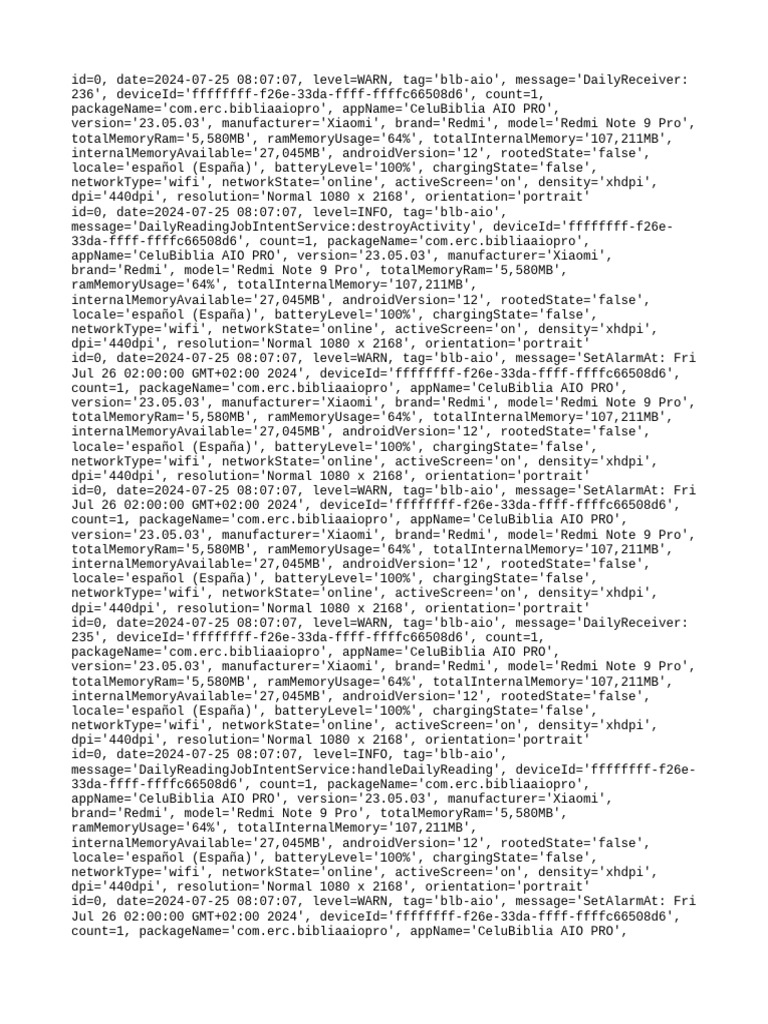 id=0, date=2024-07-25 08:07:07, level=WARN, tag='blb-aio', message='DailyReceiver: 236', deviceId='ffffffff-f26e-33da-ffff-ffffc66508d6', count=1, packageName='com.erc.bibliaaiopro', appName='CeluBiblia AIO PRO', version='23.05.03', manufacturer='Xiaomi', brand='Redmi', model='Redmi Note 9 Pro', totalMemoryRam='5,580MB', ramMemoryUsage='64%', totalInternalMemory='107,211MB', internalMemoryAvailable='27,045MB', androidVersion='12', rootedState='false', locale='español (España)', batteryLevel='100%', chargingState='false', networkType='wifi', networkState='online', activeScreen='on', density='xhdpi', dpi='440dpi', resolution='Normal 1080 x 2168', orientation='portrait'
id=0, date=2024-07-25 08:07:07, level=INFO, tag='blb-aio', message='DailyReadingJobIntentService:destroyActivity', deviceId='ffffffff-f26e-33da-ffff-ffffc66508d6', count=1, packageName='com.erc.bibliaaiopro', appName='CeluBiblia AIO PRO', version='23.05.03', manufacturer='Xiaomi', brand='Redmi', model='Redmi Note 9 Pro', totalMemoryRam='5,580MB', ramMemoryUsage='64%', totalInternalMemory='107,211MB', internalMemoryAvailable='27,045MB', androidVersion='12', rootedState='false', locale='español (España)', batteryLevel='100%', chargingState='false', networkType='wifi', networkState='online', activeScreen='on', density='xhdpi', dpi='440dpi', resolution='Normal 1080 x 2168', orientation='portrait'
id=0, date=2024-07-25 08:07:07, level=WARN, tag='blb-aio', message='SetAlarmAt: Fri Jul 26 02:00:00 GMT+02:00 2024', deviceId='ffffffff-f26e-33da-ffff-ffffc66508d6', count=1, packageName='com.erc.bibliaaiopro', appName='CeluBiblia AIO PRO', version='23.05.03', manufacturer='Xiaomi', brand='Redmi', model='Redmi Note 9 Pro', totalMemoryRam='5,580MB', ramMemoryUsage='64%', totalInternalMemory='107,211MB', internalMemoryAvailable='27,045MB', androidVersion='12', rootedState='false', locale='español (España)', batteryLevel='100%', chargingState='false', networkType='wifi', networkState='online', activeScreen='on', density='xhdpi', dpi='440dpi', resolution='Normal 1080 x 2168', orientation='portrait'
id=0, date=2024-07-25 08:07:07, level=WARN, tag='blb-aio', message='SetAlarmAt: Fri Jul 26 02:00:00 GMT+02:00 2024', deviceId='ffffffff-f26e-33da-ffff-ffffc66508d6', count=1, packageName='com.erc.bibliaaiopro', appName='CeluBiblia AIO PRO', version='23.05.03', manufacturer='Xiaomi', brand='Redmi', model='Redmi Note 9 Pro', totalMemoryRam='5,580MB', ramMemoryUsage='64%', totalInternalMemory='107,211MB', internalMemoryAvailable='27,045MB', androidVersion='12', rootedState='false', locale='español (España)', batteryLevel='100%', chargingState='false', networkType='wifi', networkState='online', activeScreen='on', density='xhdpi', dpi='440dpi', resolution='Normal 1080 x 2168', orientation='portrait'
id=0, date=2024-07-25 08:07:07, level=WARN, tag='blb-aio', message='DailyReceiver: 235', deviceId='ffffffff-f26e-33da-ffff-ffffc66508d6', count=1, packageName='com.erc.bibliaaiopro', appName='CeluBiblia AIO PRO', version='23.05.03', manufacturer='Xiaomi', brand='Redmi', model='Redmi Note 9 Pro', totalMemoryRam='5,580MB', ramMemoryUsage='64%', totalInternalMemory='107,211MB', internalMemoryAvailable='27,045MB', androidVersion='12', rootedState='false', locale='español (España)', batteryLevel='100%', chargingState='false', networkType='wifi', networkState='online', activeScreen='on', density='xhdpi', dpi='440dpi', resolution='Normal 1080 x 2168', orientation='portrait'
id=0, date=2024-07-25 08:07:07, level=INFO, tag='blb-aio', message='DailyReadingJobIntentService:handleDailyReading', deviceId='ffffffff-f26e-33da-ffff-ffffc66508d6', count=1, packageName='com.erc.bibliaaiopro', appName='CeluBiblia AIO PRO', version='23.05.03', manufacturer='Xiaomi', brand='Redmi', model='Redmi Note 9 Pro', totalMemoryRam='5,580MB', ramMemoryUsage='64%', totalInternalMemory='107,211MB', internalMemoryAvailable='27,045MB', androidVersion='12', rootedState='false', locale='español (España)', batteryLevel='100%', chargingState='false', networkType='wifi', networkState='online', activeScreen='on', density='xhdpi', dpi='440dpi', resolution='Normal 1080 x 2168', orientation='portrait'
id=0, date=2024-07-25 08:07:07, level=WARN, tag='blb-aio', message='SetAlarmAt: Fri Jul 26 02:00:00 GMT+02:00 2024', deviceId='ffffffff-f26e-33da-ffff-ffffc66508d6', count=1, packageName='com.erc.bibliaaiopro', appName='CeluBiblia AIO PRO',